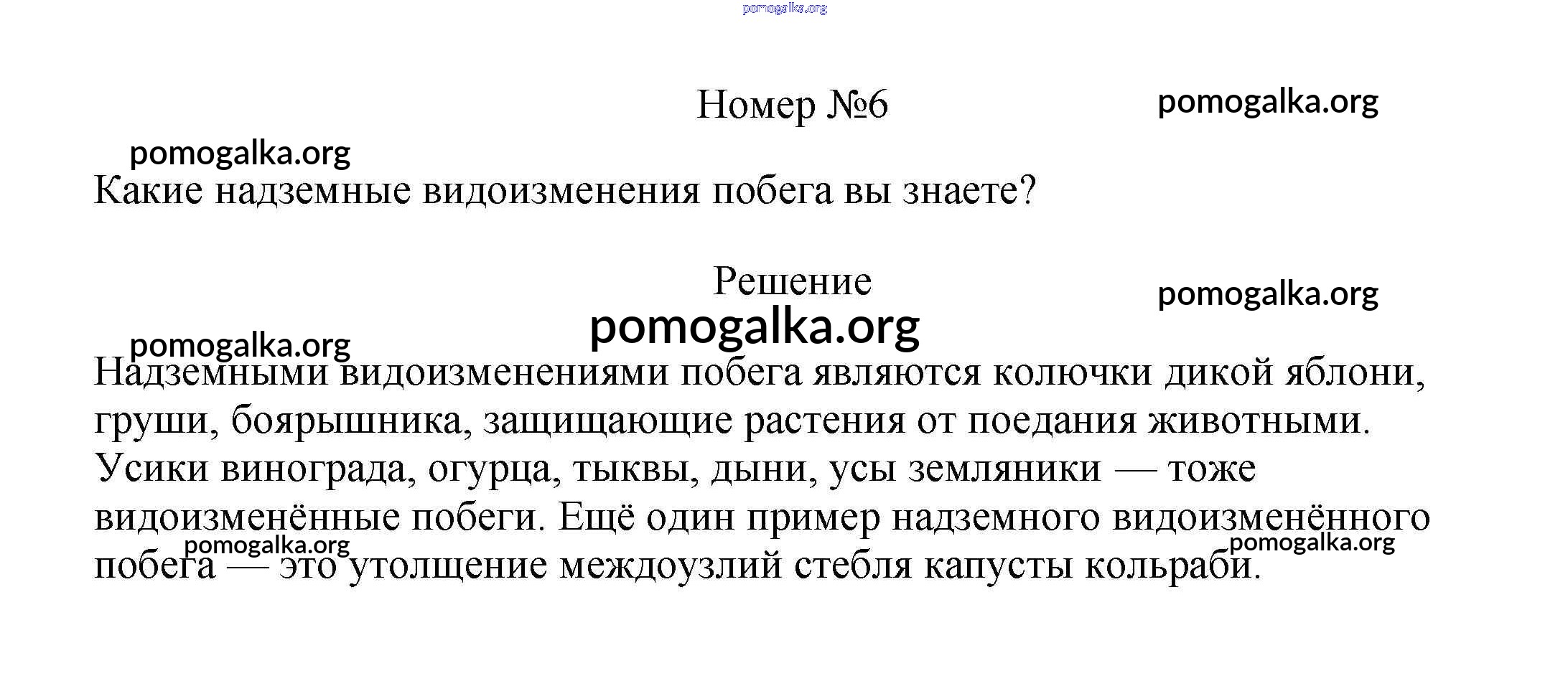 pomogalka.org

Номер №6

pomogalka.org

pomogalka.org

Какие надземные видоизменения побега вы знаете?

Решение

pomogalka.org

pomogalka.org

pomogalka.org

Надземными видоизменениями побега являются колючки дикой яблони, груши, боярышника, защищающие растения от поедания животными. Усики винограда, огурца, тыквы, дыни, усы земляники — тоже видоизменённые побеги. Ещё один пример надземного видоизменённого побега — это утолщение междоузлий стебля капусты кольраби.

pomogalka.org

pomogalka.org